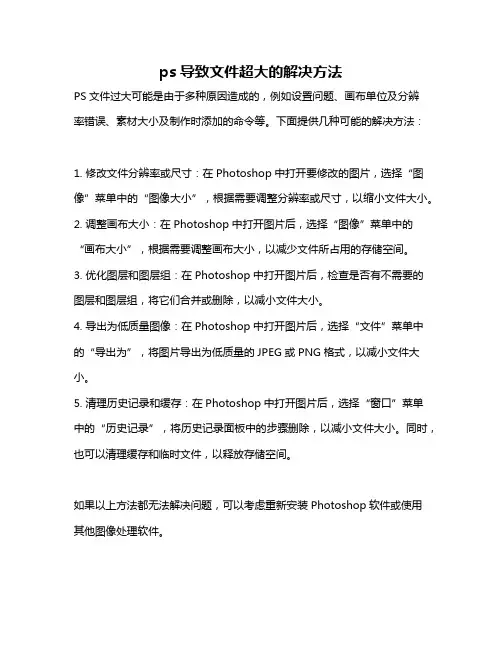 ps 导致文件超大的解决方法

PS 文件过大可能是由于多种原因造成的，例如设置问题、画布单位及分辨率错误、素材大小及制作时添加的命令等。下面提供几种可能的解决方法：

1. 修改文件分辨率或尺寸：在 Photoshop 中打开要修改的图片，选择“图像”菜单中的“图像大小”，根据需要调整分辨率或尺寸，以缩小文件大小。
2. 调整画布大小：在 Photoshop 中打开图片后，选择“图像”菜单中的“画布大小”，根据需要调整画布大小，以减少文件所占用的存储空间。
3. 优化图层和图层组：在 Photoshop 中打开图片后，检查是否有不需要的图层和图层组，将它们合并或删除，以减小文件大小。
4. 导出为低质量图像：在 Photoshop 中打开图片后，选择“文件”菜单中的“导出为”，将图片导出为低质量的 JPEG 或 PNG 格式，以减小文件大小。
5. 清理历史记录和缓存：在 Photoshop 中打开图片后，选择“窗口”菜单中的“历史记录”，将历史记录面板中的步骤删除，以减小文件大小。同时，也可以清理缓存和临时文件，以释放存储空间。

如果以上方法都无法解决问题，可以考虑重新安装 Photoshop 软件或使用其他图像处理软件。